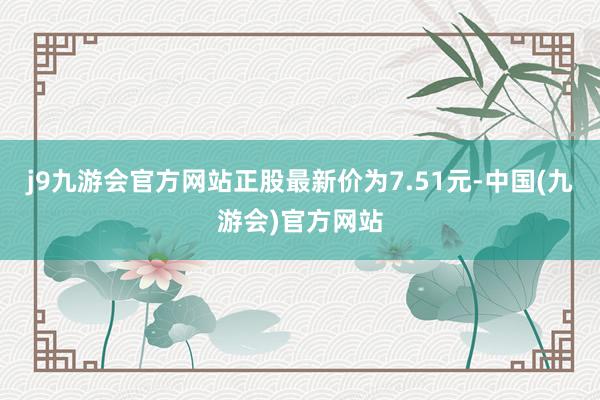 j9九游会官方网站正股最新价为7.51元-中国(九游会)官方网站